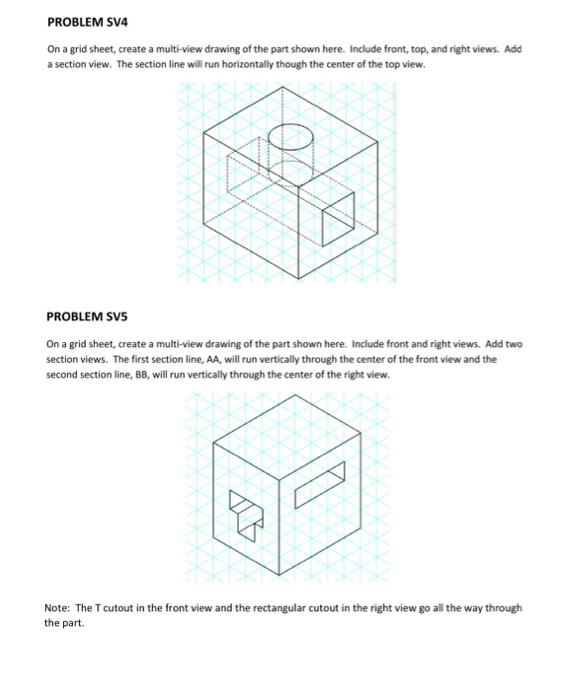 PROBLEM SV4

On a grid sheet, create a multi-view drawing of the part shown here. Include front, top, and right views. Add a section view. The section line will run horizontally though the center of the top view.

PROBLEM SV5

On a grid sheet, create a multi-view drawing of the part shown here. Include front and right views. Add two section views. The first section line, AA, will run vertically through the center of the front view and the second section line, BB, will run vertically through the center of the right view.

Note: The T cutout in the front view and the rectangular cutout in the right view go all the way through the part.